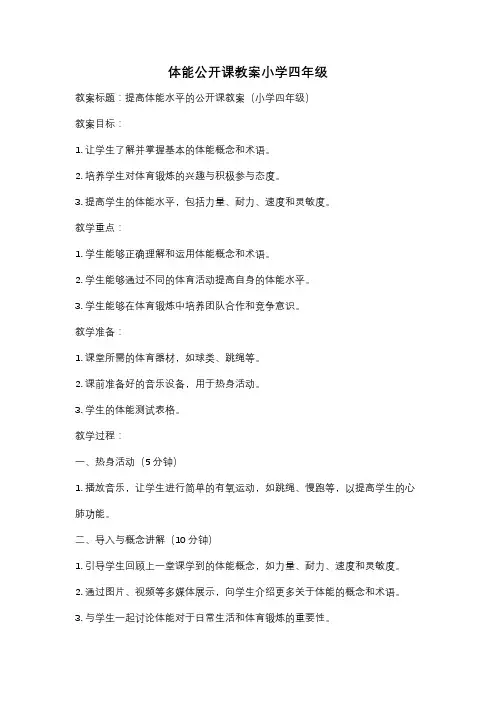 体能公开课教案小学四年级

教案标题：提高体能水平的公开课教案（小学四年级）

教案目标：

1. 让学生了解并掌握基本的体能概念和术语。

2. 培养学生对体育锻炼的兴趣与积极参与态度。

3. 提高学生的体能水平，包括力量、耐力、速度和灵敏度。

教学重点：

1. 学生能够正确理解和运用体能概念和术语。

2. 学生能够通过不同的体育活动提高自身的体能水平。

3. 学生能够在体育锻炼中培养团队合作和竞争意识。

教学准备：

1. 课堂所需的体育器材，如球类、跳绳等。

2. 课前准备好的音乐设备，用于热身活动。

3. 学生的体能测试表格。

教学过程：

一、热身活动（5 分钟）

1. 播放音乐，让学生进行简单的有氧运动，如跳绳、慢跑等，以提高学生的心肺功能。

二、导入与概念讲解（10 分钟）

1. 引导学生回顾上一堂课学到的体能概念，如力量、耐力、速度和灵敏度。

2. 通过图片、视频等多媒体展示，向学生介绍更多关于体能的概念和术语。

3. 与学生一起讨论体能对于日常生活和体育锻炼的重要性。